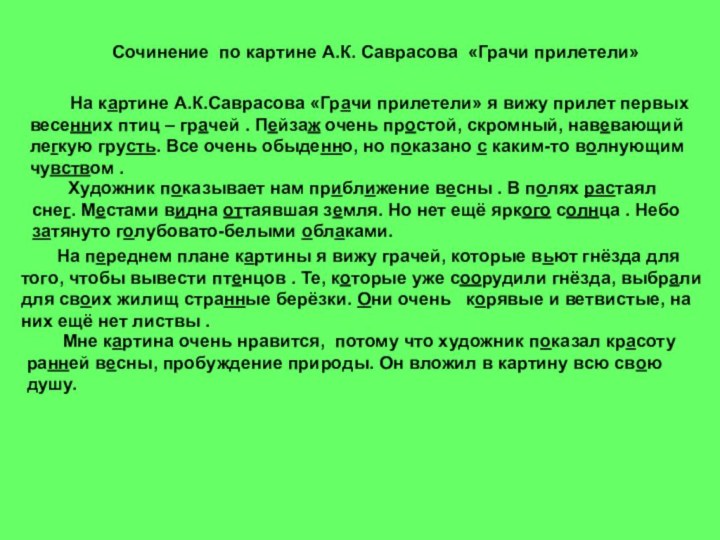 Сочинение по картине А.К. Саврасова «Грачи прилетели»

На картине А.К.Саврасова «Грачи прилетели» я вижу прилет первых весенних птиц – грачей . Пейзаж очень простой, скромный, навевающий легкую грусть. Все очень обыденно, но показано с каким-то волнующим чувством .

Художник показывает нам приближение весны . В полях растаял снег. Местами видна оттаявшая земля. Но нет ещё яркого солнца . Небо затянуто голубовато-белыми облаками.

На переднем плане картины я вижу грачей, которые вьют гнёзда для того, чтобы вывести птенцов . Те, которые уже соорудили гнёзда, выбрали для своих жилищ странные берёзки. Они очень корявые и ветвистые, на них ещё нет листвы .

Мне картина очень нравится, потому что художник показал красоту ранней весны, пробуждение природы. Он вложил в картину всю свою душу.